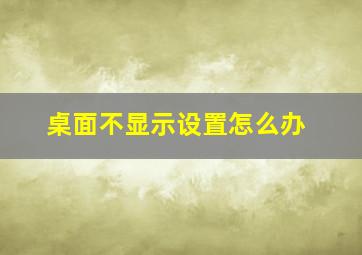 桌面不显示设置怎么办